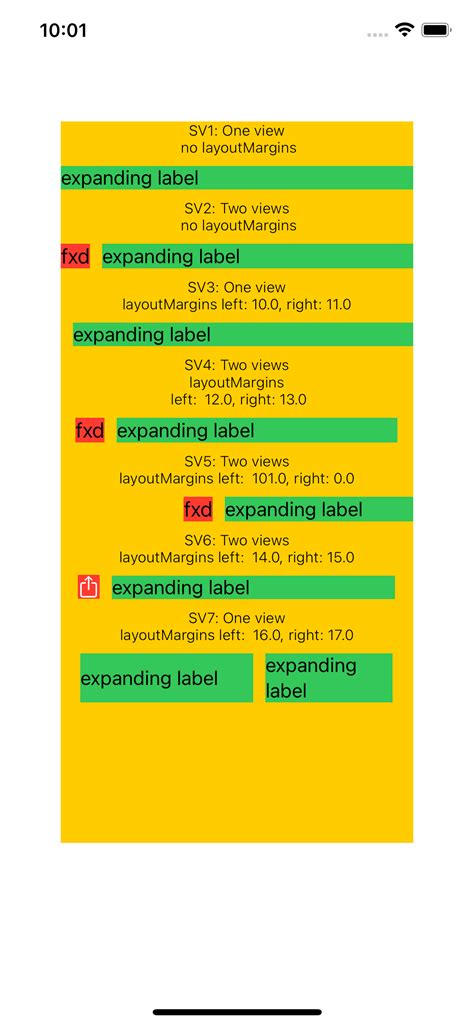 10:01

SV1: One view
no layoutMargins

expanding label

SV2: Two views
no layoutMargins

fxd expanding label

SV3: One view
layoutMargins left: 10.0, right: 11.0

expanding label

SV4: Two views
layoutMargins
left: 12.0, right: 13.0

fxd expanding label

SV5: Two views
layoutMargins left: 101.0, right: 0.0

fxd expanding label

SV6: Two views
layoutMargins left: 14.0, right: 15.0

expanding label

SV7: One view
layoutMargins left: 16.0, right: 17.0

expanding label expanding label